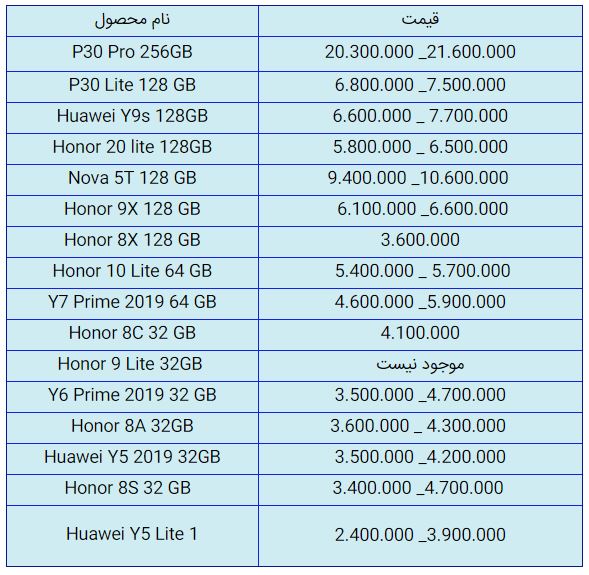 | نام محصول | قیمت |
|---|---|
| P30 Pro 256GB | 20.300.000 _21.600.000 |
| P30 Lite 128 GB | 6.800.000 _7.500.000 |
| Huawei Y9s 128GB | 6.600.000 _ 7.700.000 |
| Honor 20 lite 128GB | 5.800.000 _ 6.500.000 |
| Nova 5T 128 GB | 9.400.000 _10.600.000 |
| Honor 9X 128 GB | 6.100.000 _6.600.000 |
| Honor 8X 128 GB | 3.600.000 |
| Honor 10 Lite 64 GB | 5.400.000 _ 5.700.000 |
| Y7 Prime 2019 64 GB | 4.600.000 _5.900.000 |
| Honor 8C 32 GB | 4.100.000 |
| Honor 9 Lite 32GB | موجود نیست |
| Y6 Prime 2019 32 GB | 3.500.000 _4.700.000 |
| Honor 8A 32GB | 3.600.000 _ 4.300.000 |
| Huawei Y5 2019 32GB | 3.500.000 _4.200.000 |
| Honor 8S 32 GB | 3.400.000 _4.700.000 |
| Huawei Y5 Lite 1 | 2.400.000 _3.900.000 |